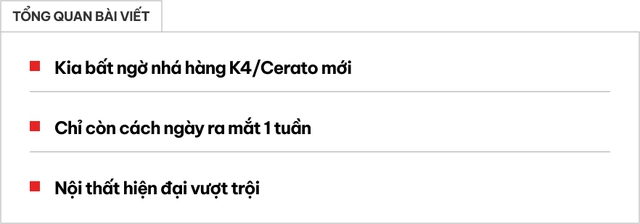 TỔNG QUAN BÀI VIẾT

Kia bất ngờ nhá hàng K4/Cerato mới

Chỉ còn cách ngày ra mắt 1 tuần

Nội thất hiện đại vượt trội